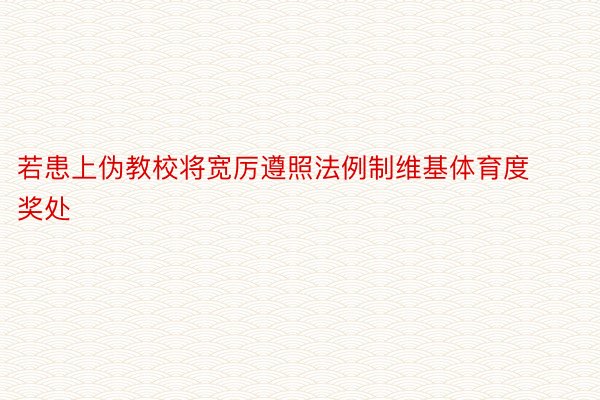 若患上伪教校将宽厉遵照法例制维基体育度奖处